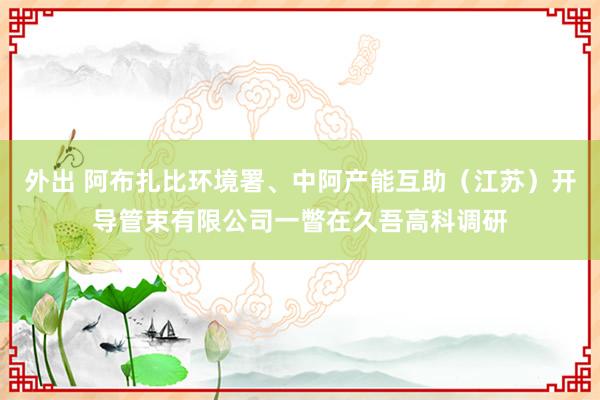 外出 阿布扎比环境署、中阿产能互助（江苏）开导管束有限公司一瞥在久吾高科调研